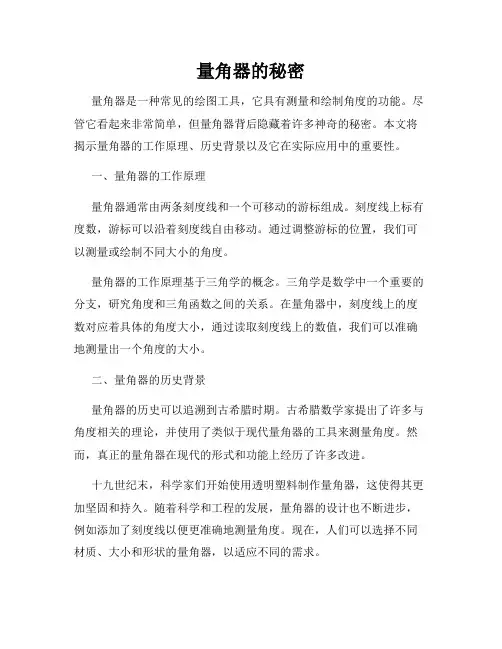 量角器的秘密

量角器是一种常见的绘图工具，它具有测量和绘制角度的功能。尽管它看起来非常简单，但量角器背后隐藏着许多神奇的秘密。本文将揭示量角器的工作原理、历史背景以及它在实际应用中的重要性。

一、量角器的工作原理

量角器通常由两条刻度线和一个可移动的游标组成。刻度线上标有度数，游标可以沿着刻度线自由移动。通过调整游标的位置，我们可以测量或绘制不同大小的角度。

量角器的工作原理基于三角学的概念。三角学是数学中一个重要的分支，研究角度和三角函数之间的关系。在量角器中，刻度线上的度数对应着具体的角度大小，通过读取刻度线上的数值，我们可以准确地测量出一个角度的大小。

二、量角器的历史背景

量角器的历史可以追溯到古希腊时期。古希腊数学家提出了许多与角度相关的理论，并使用了类似于现代量角器的工具来测量角度。然而，真正的量角器在现代的形式和功能上经历了许多改进。

十九世纪末，科学家们开始使用透明塑料制作量角器，这使得其更加坚固和持久。随着科学和工程的发展，量角器的设计也不断进步，例如添加了刻度线以便更准确地测量角度。现在，人们可以选择不同材质、大小和形状的量角器，以适应不同的需求。